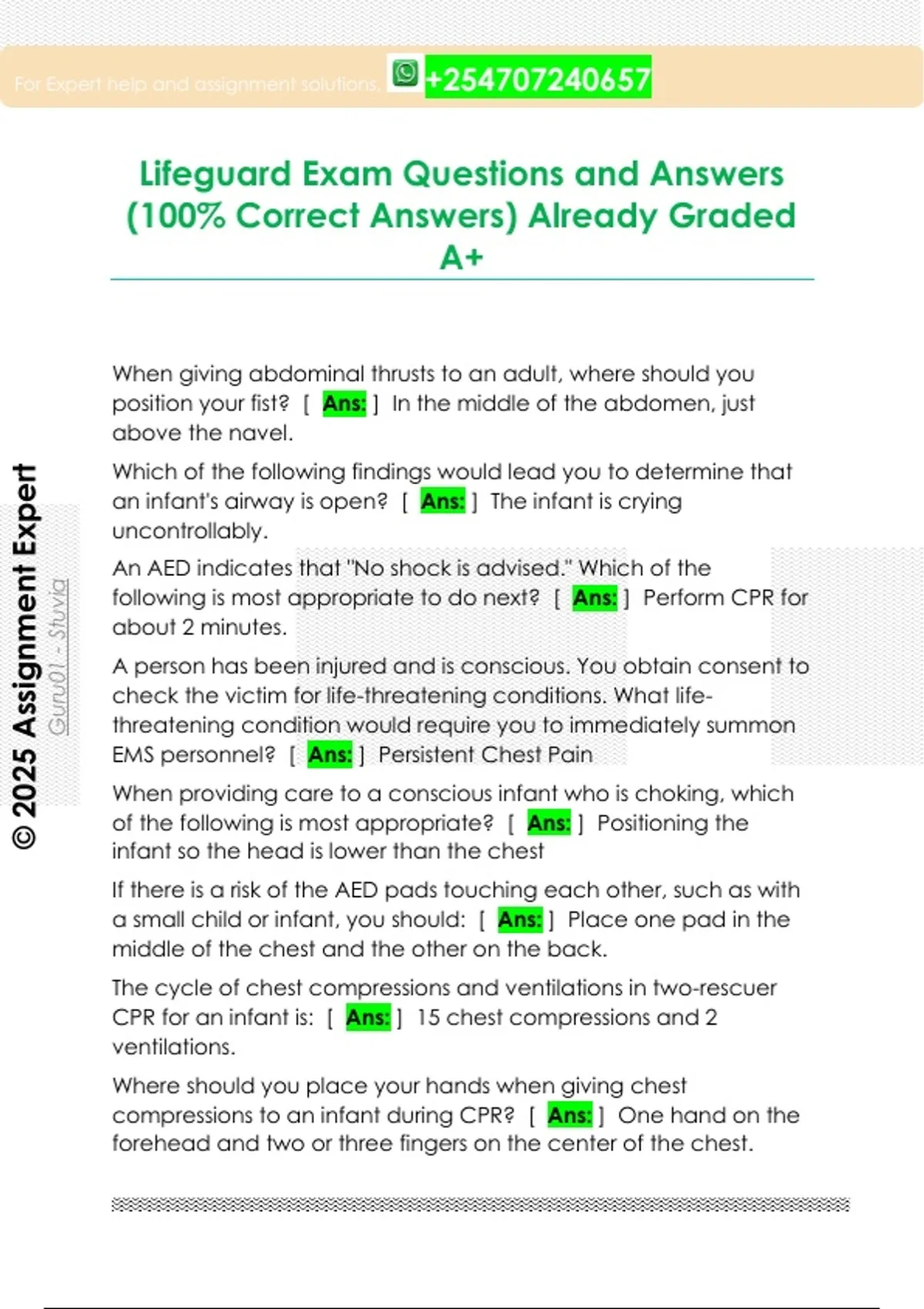 For Expert help and assignment solutions, +254707240657

Lifeguard Exam Questions and Answers (100% Correct Answers) Already Graded A+

© 2025 Assignment Expert

Guru01 - Stuvia

When giving abdominal thrusts to an adult, where should you position your fist? [ Ans: ] In the middle of the abdomen, just above the navel.

Which of the following findings would lead you to determine that an infant's airway is open? [ Ans: ] The infant is crying uncontrollably.

An AED indicates that "No shock is advised." Which of the following is most appropriate to do next? [ Ans: ] Perform CPR for about 2 minutes.

A person has been injured and is conscious. You obtain consent to check the victim for life-threatening conditions. What life-threatening condition would require you to immediately summon EMS personnel? [ Ans: ] Persistent Chest Pain

When providing care to a conscious infant who is choking, which of the following is most appropriate? [ Ans: ] Positioning the infant so the head is lower than the chest

If there is a risk of the AED pads touching each other, such as with a small child or infant, you should: [ Ans: ] Place one pad in the middle of the chest and the other on the back.

The cycle of chest compressions and ventilations in two-rescuer CPR for an infant is: [ Ans: ] 15 chest compressions and 2 ventilations.

Where should you place your hands when giving chest compressions to an infant during CPR? [ Ans: ] One hand on the forehead and two or three fingers on the center of the chest.